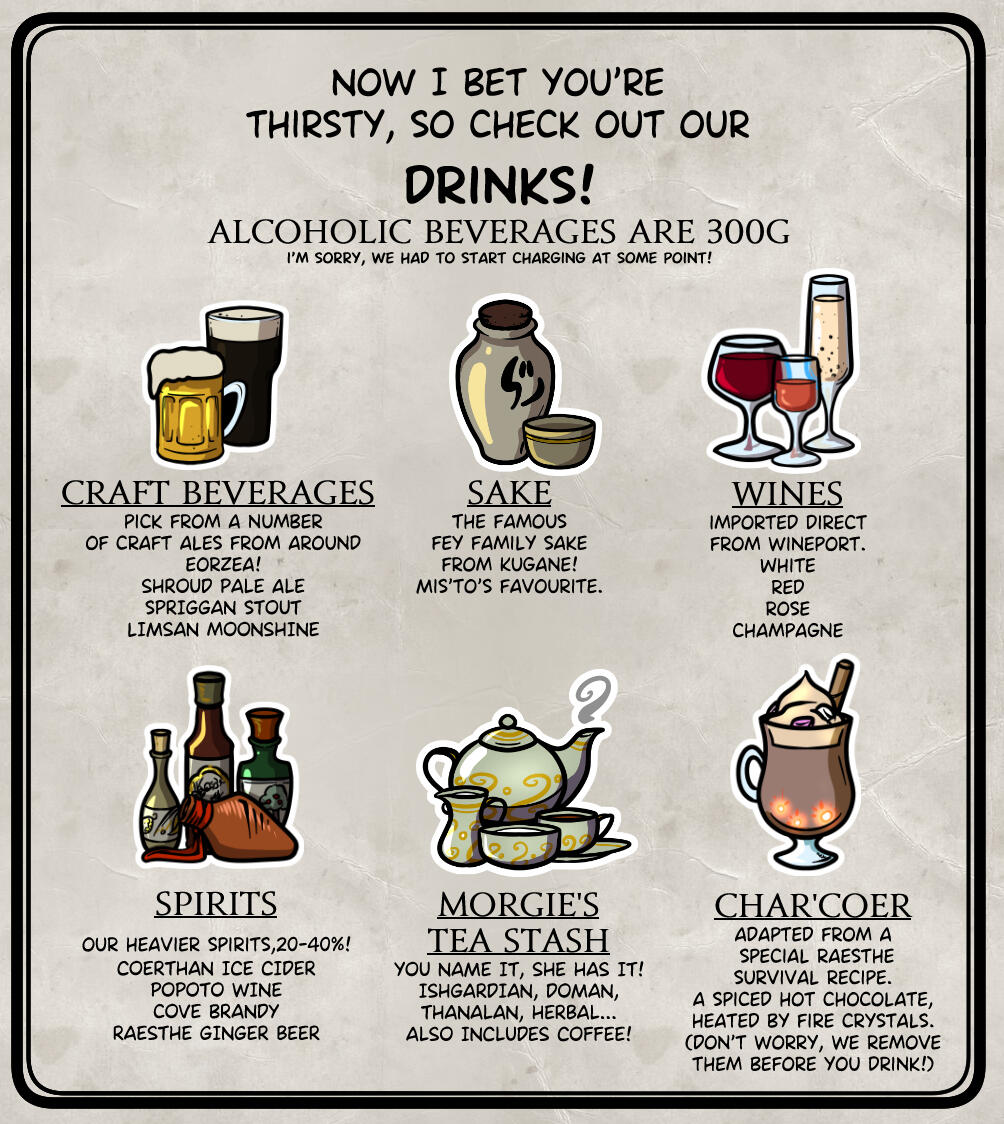 NOW I BET YOU'RE THIRSTY, SO CHECK OUT OUR

DRINKS!

ALCOHOLIC BEVERAGES ARE 300G

I'M SORRY, WE HAD TO START CHARGING AT SOME POINT!

CRAFT BEVERAGES

PICK FROM A NUMBER OF CRAFT ALES FROM AROUND EORZEA!
SHROUD PALE ALE
SPRIGGAN STOUT
LIMSAN MOONSHINE

SAKE

THE FAMOUS FEY FAMILY SAKE FROM KUGANE!
MIS'TO'S FAVOURITE.

WINES

IMPORTED DIRECT FROM WINEPORT.
WHITE
RED
ROSE
CHAMPAGNE

SPIRITS

OUR HEAVIER SPIRITS,20-40%!
COERTHAN ICE CIDER
POPOTO WINE
COVE BRANDY
RAESTHE GINGER BEER

MORGIE'S TEA STASH

YOU NAME IT, SHE HAS IT!
ISHGARDIAN, DOMAN, THANALAN, HERBAL...
ALSO INCLUDES COFFEE!

CHAR'COER

ADAPTED FROM A SPECIAL RAESTHE SURVIVAL RECIPE.
A SPICED HOT CHOCOLATE, HEATED BY FIRE CRYSTALS.
(DON'T WORRY, WE REMOVE THEM BEFORE YOU DRINK!)